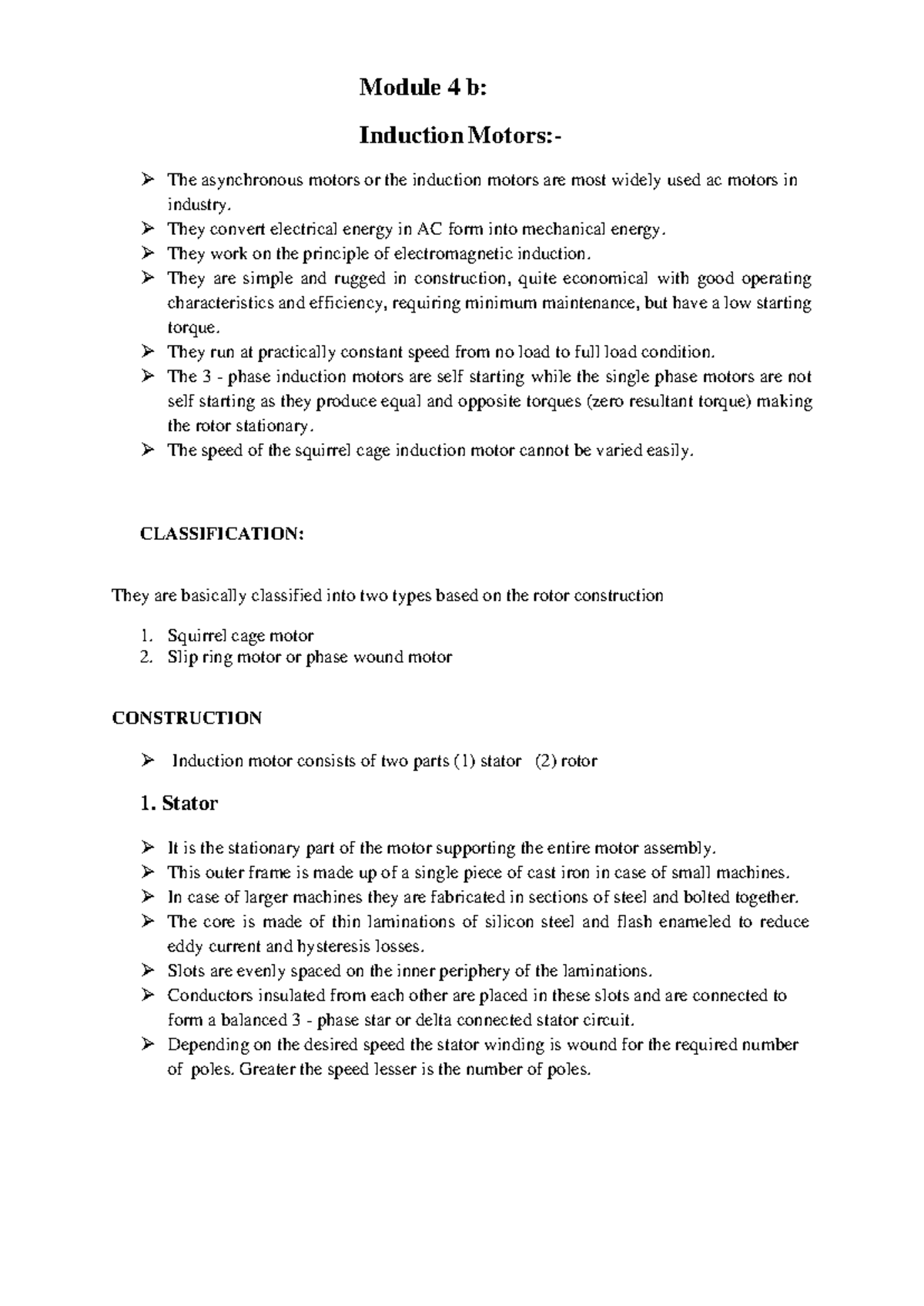 Module 4 b:

Induction Motors:-

➢ The asynchronous motors or the induction motors are most widely used ac motors in industry.
➢ They convert electrical energy in AC form into mechanical energy.
➢ They work on the principle of electromagnetic induction.
➢ They are simple and rugged in construction, quite economical with good operating characteristics and efficiency, requiring minimum maintenance, but have a low starting torque.
➢ They run at practically constant speed from no load to full load condition.
➢ The 3 - phase induction motors are self starting while the single phase motors are not self starting as they produce equal and opposite torques (zero resultant torque) making the rotor stationary.
➢ The speed of the squirrel cage induction motor cannot be varied easily.

CLASSIFICATION:

They are basically classified into two types based on the rotor construction

1. Squirrel cage motor
2. Slip ring motor or phase wound motor

CONSTRUCTION

➢ Induction motor consists of two parts (1) stator (2) rotor

1. Stator

➢ It is the stationary part of the motor supporting the entire motor assembly.
➢ This outer frame is made up of a single piece of cast iron in case of small machines.
➢ In case of larger machines they are fabricated in sections of steel and bolted together.
➢ The core is made of thin laminations of silicon steel and flash enameled to reduce eddy current and hysteresis losses.
➢ Slots are evenly spaced on the inner periphery of the laminations.
➢ Conductors insulated from each other are placed in these slots and are connected to form a balanced 3 - phase star or delta connected stator circuit.
➢ Depending on the desired speed the stator winding is wound for the required number of poles. Greater the speed lesser is the number of poles.